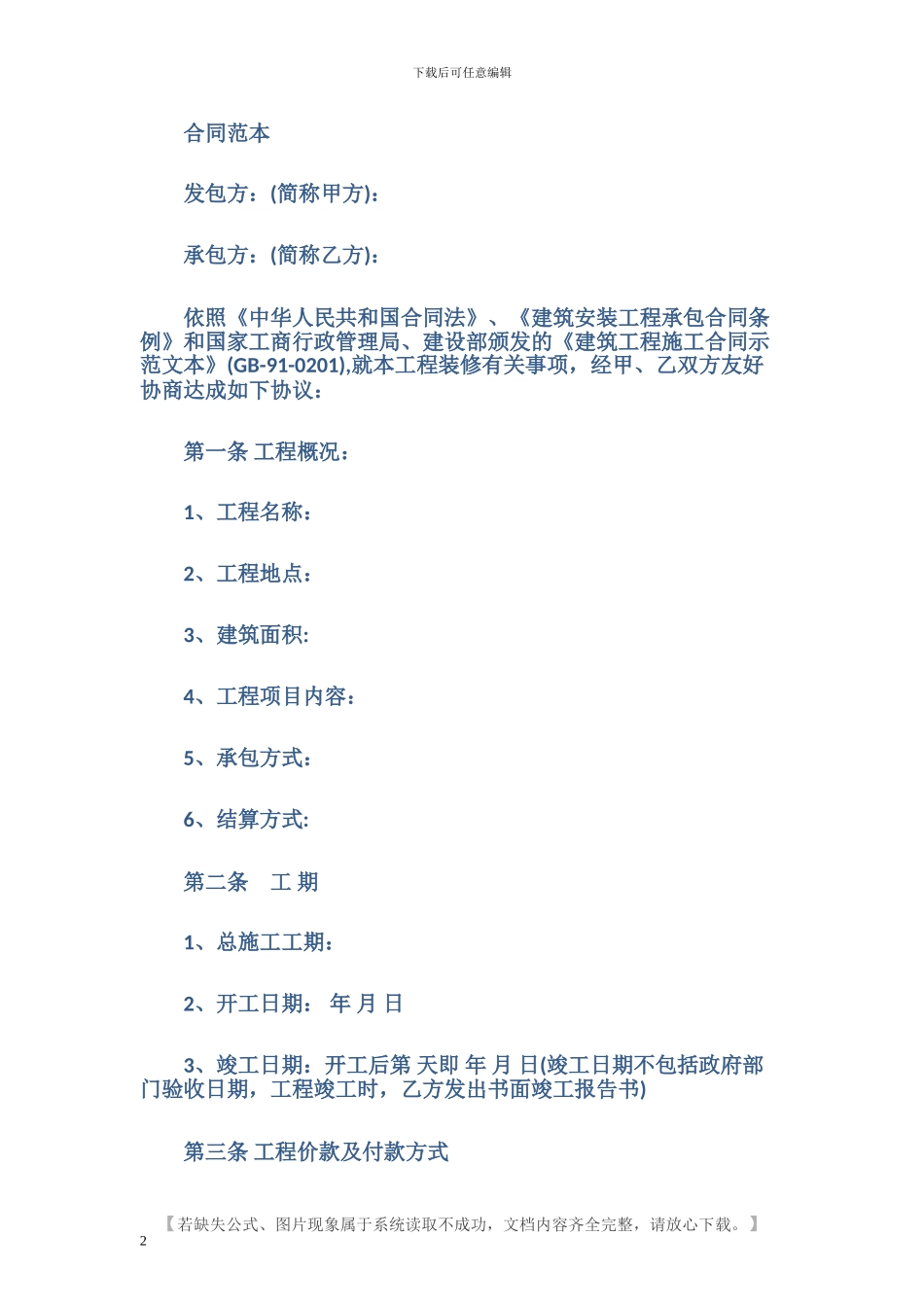 下载后可任意编辑

合同范本

发包方：(简称甲方)：

承包方：(简称乙方)：

依照《中华人民共和国合同法》、《建筑安装工程承包合同条例》和国家工商行政管理局、建设部颁发的《建筑工程施工合同示范文本》(GB-91-0201),就本工程装修有关事项，经甲、乙双方友好协商达成如下协议：

第一条 工程概况：

1、工程名称：

2、工程地点：

3、建筑面积:

4、工程项目内容：

5、承包方式：

6、结算方式:

第二条　工 期

1、总施工工期：

2、开工日期： 年 月 日

3、竣工日期：开工后第 天即 年 月 日(竣工日期不包括政府部门验收日期，工程竣工时，乙方发出书面竣工报告书)

第三条 工程价款及付款方式

【若缺失公式、图片现象属于系统读取不成功，文档内容齐全完整，请放心下载。】

2